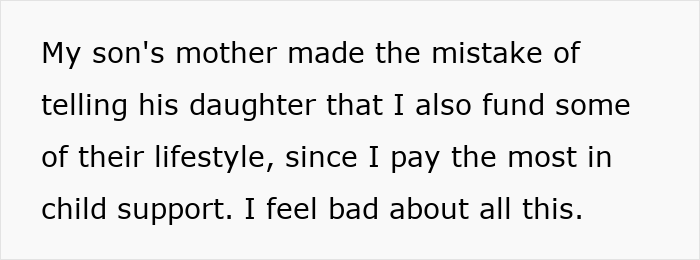 My son's mother made the mistake of telling his daughter that I also fund some of their lifestyle, since I pay the most in child support. I feel bad about all this.